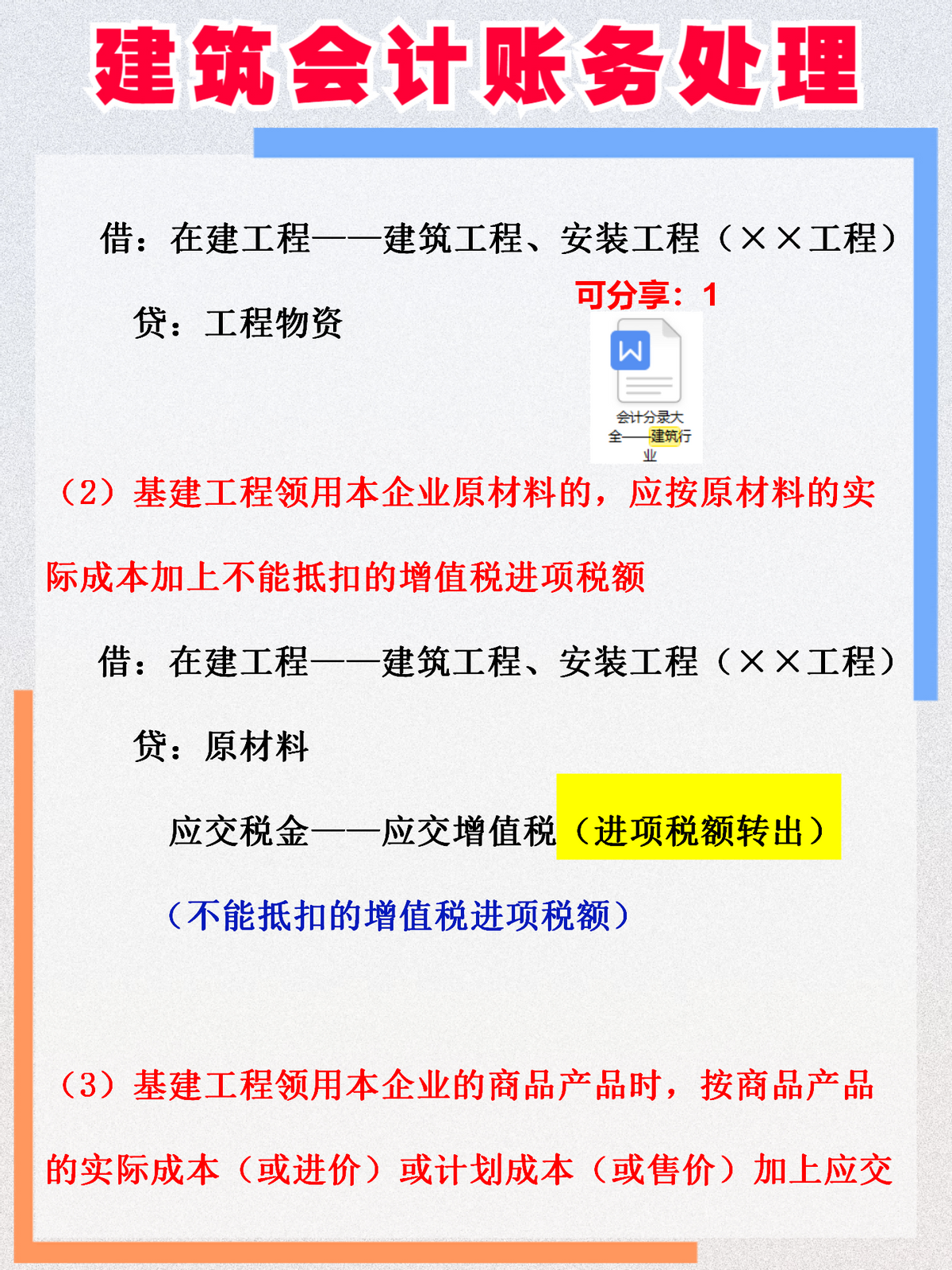 建筑会计账务处理

借：在建工程——建筑工程、安装工程（××工程）

贷：工程物资

可分享：1

会计分录大全——建筑行业

（2）基建工程领用本企业原材料的，应按原材料的实际成本加上不能抵扣的增值税进项税额

借：在建工程——建筑工程、安装工程（××工程）

贷：原材料

应交税金——应交增值税（进项税额转出）

（不能抵扣的增值税进项税额）

（3）基建工程领用本企业的商品产品时，按商品产品的实际成本（或进价）或计划成本（或售价）加上应交